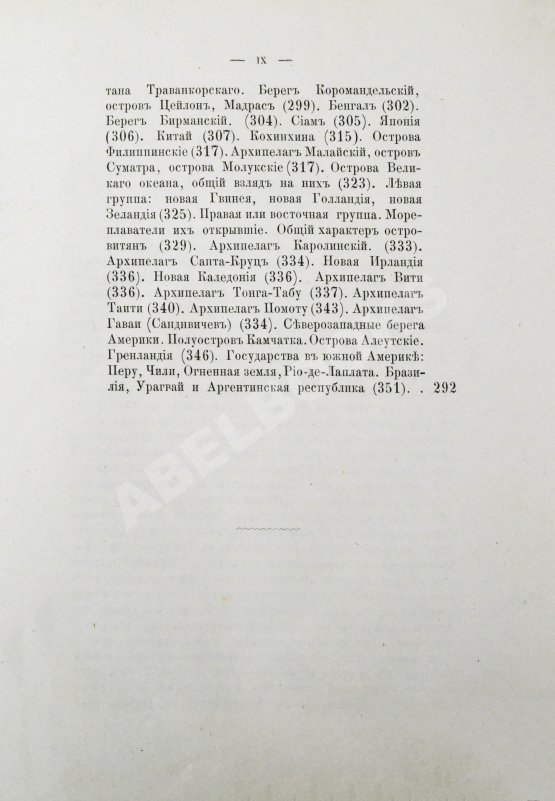 — IX —

тана Траванкорскаго. Берегъ Коромандельскій, островъ Цейлонъ, Мадрасъ (299). Бенгалъ (302). Берегъ Бирманскій. (304). Сіамъ (305). Японія (306). Китай (307). Кохинхина (315). Острова Филиппинскіе (317). Архипелагъ Малайскій, островъ Суматра, острова Молукскіе (317). Острова Великаго океана, общій взглядъ на нихъ (323). Лѣвая группа: новая Гвинея, новая Голландія, новая Зеландія (325). Правая или восточная группа. Мореплаватели ихъ открывшіе. Общій характеръ островитянъ (329). Архипелагъ Каролинскій. (333). Архипелагъ Санта-Круцъ (334). Новая Ирландія (336). Новая Каледонія (336). Архипелагъ Вити (336). Архипелагъ Тонга-Табу (337). Архипелагъ Таити (340). Архипелагъ Помоту (343). Архипелагъ Гаваи (Сандвичевъ) (334). Сѣверозападные берега Америки. Полуостровъ Камчатка. Острова Алеутскіе. Гренландія (346). Государства въ южной Америкѣ: Перу, Чили, Огненная земля, Ріо-де-Лаплата. Бразилія, Урагвай и Аргентинская республика (351). . 292

ABELBOOKS